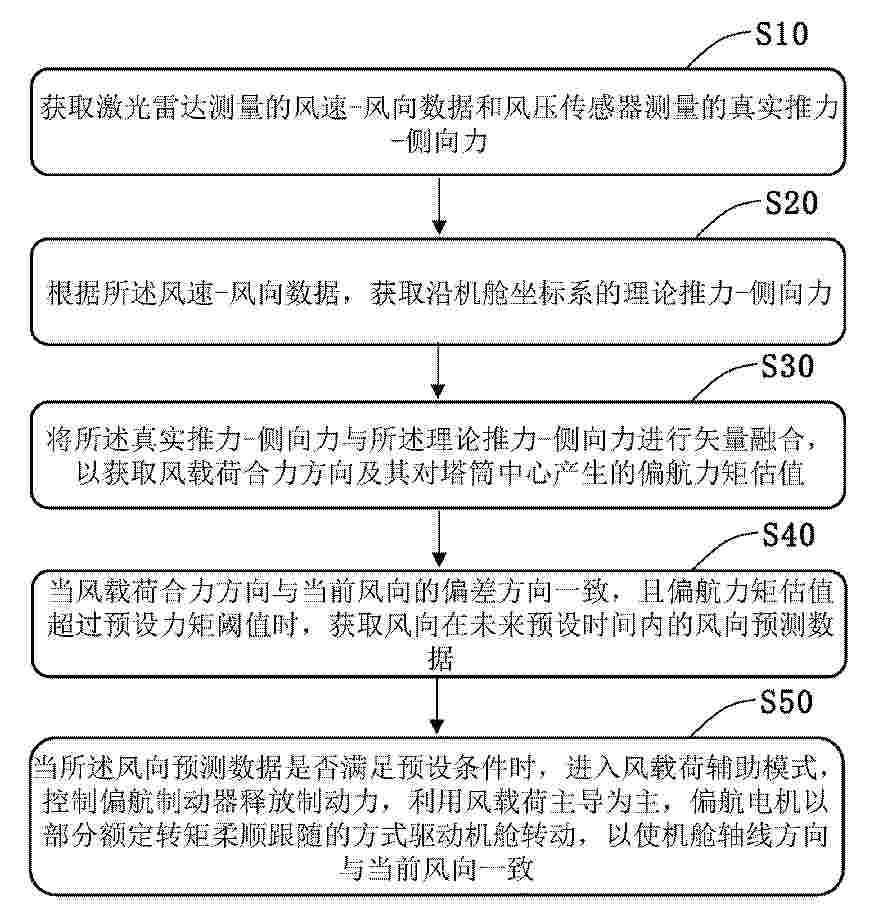 S10

获取激光雷达测量的风速-风向数据和风压传感器测量的真实推力-侧向力

S20

根据所述风速-风向数据，获取沿机舱坐标系的理论推力-侧向力

S30

将所述真实推力-侧向力与所述理论推力-侧向力进行矢量融合，以获取风载荷合力方向及其对塔筒中心产生的偏航力矩估值

S40

当风载荷合力方向与当前风向的偏差方向一致，且偏航力矩估值超过预设力矩阈值时，获取风向在未来预设时间内的风向预测数据

S50

当所述风向预测数据是否满足预设条件时，进入风载荷辅助模式，控制偏航制动器释放制动力，利用风载荷主导为主，偏航电机以部分额定转矩柔顺跟随的方式驱动机舱转动，以使机舱轴线方向与当前风向一致